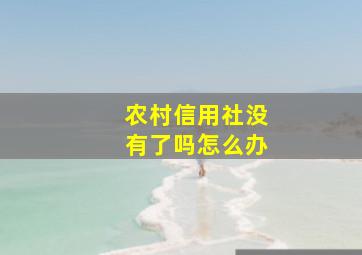 农村信用社没有了吗怎么办